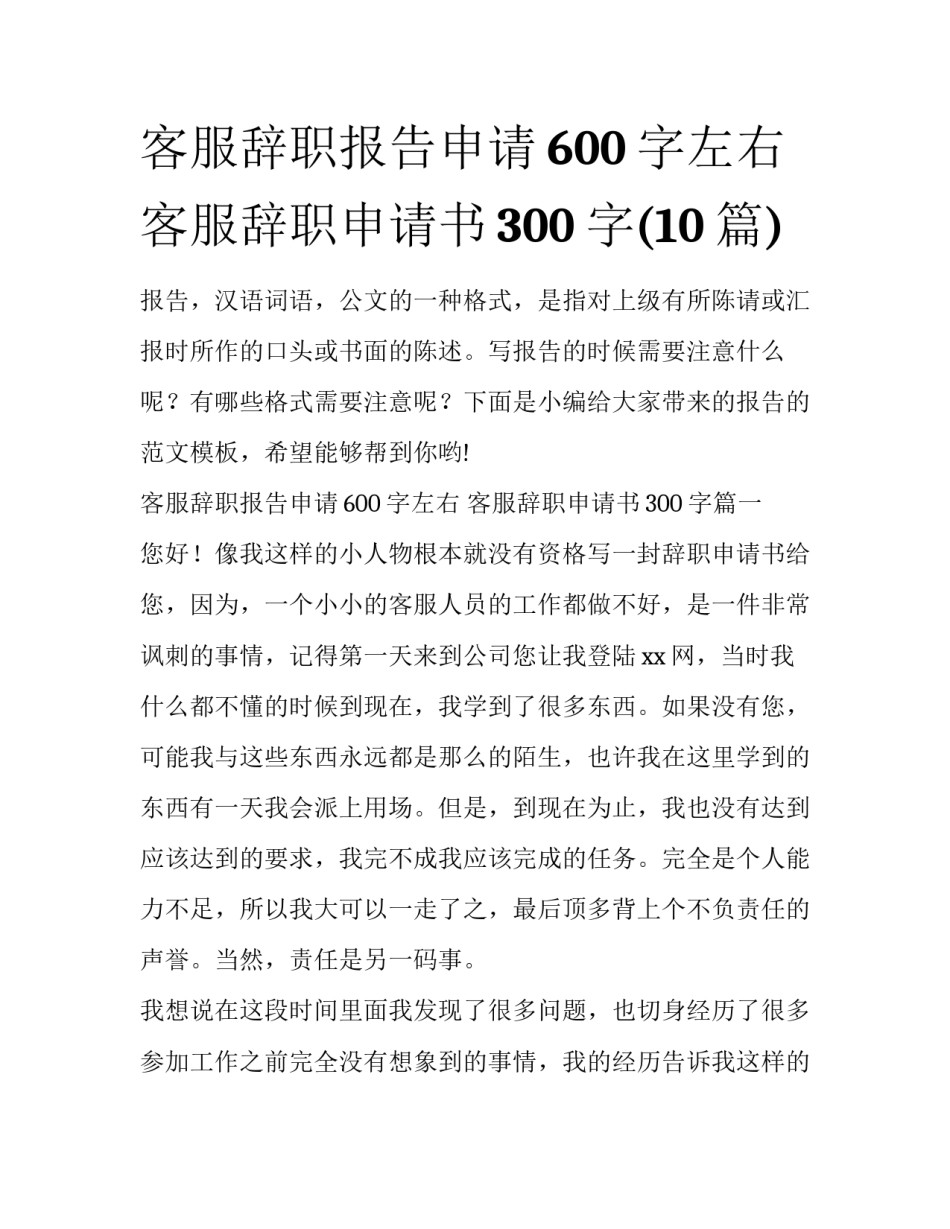 客服辞职报告申请600字左右 客服辞职申请书300字(10篇)

报告，汉语词语，公文的一种格式，是指对上级有所陈请或汇报时所作的口头或书面的陈述。写报告的时候需要注意什么呢？有哪些格式需要注意呢？下面是小编给大家带来的报告的范文模板，希望能够帮到你哟!

客服辞职报告申请600字左右 客服辞职申请书300字篇一

您好！像我这样的小人物根本就没有资格写一封辞职申请书给您，因为，一个小小的客服人员的工作都做不好，是一件非常讽刺的事情，记得第一天来到公司您让我登陆xx网，当时我什么都不懂的时候到现在，我学到了很多东西。如果没有您，可能我与这些东西永远都是那么的陌生，也许我在这里学到的东西有一天我会派上用场。但是，到现在为止，我也没有达到应该达到的要求，我完不成我应该完成的任务。完全是个人能力不足，所以我大可以一走了之，最后顶多背上个不负责任的声誉。当然，责任是另一码事。

我想说在这段时间里面我发现了很多问题，也切身经历了很多参加工作之前完全没有想象到的事情，我的经历告诉我这样的